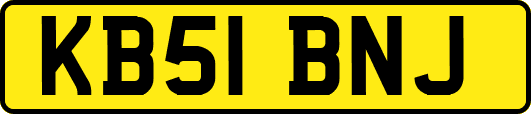 KB51 BNJ